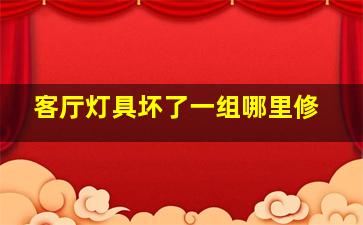 客厅灯具坏了一组哪里修